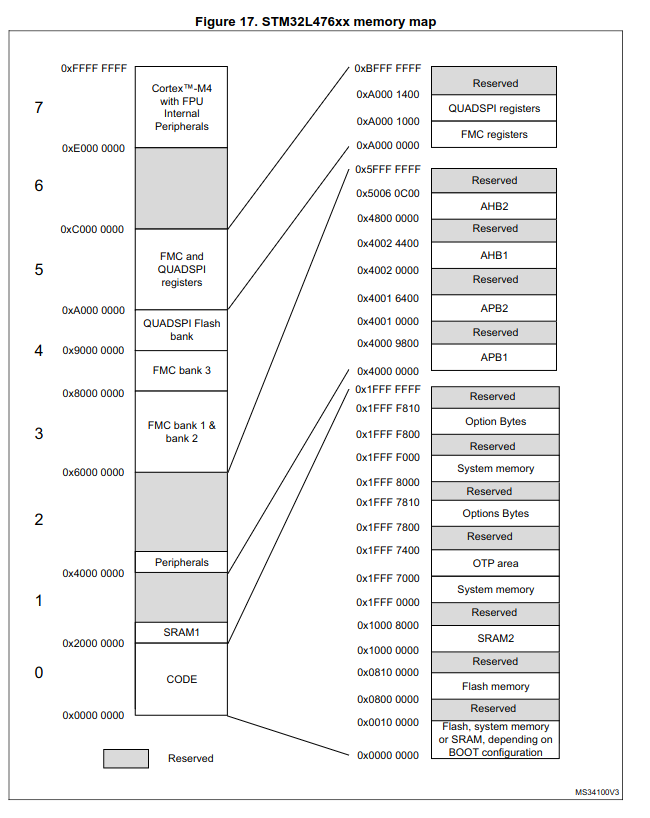 Figure 17. STM32L476xx memory map

0xFFFF FFFF
7
Cortex™-M4 with FPU Internal Peripherals
0xE000 0000
6
0xC000 0000
5
FMC and QUADSPI registers
0xA000 0000
QUADSPI Flash bank
4
0x9000 0000
FMC bank 3
0x8000 0000
3
FMC bank 1 & bank 2
0x6000 0000
2
Peripherals
0x4000 0000
1
SRAM1
0x2000 0000
0
CODE
0x0000 0000

Reserved

0xBFFF FFFF
Reserved
0xA000 1400
QUADSPI registers
0xA000 1000
FMC registers
0xA000 0000

0x5FFF FFFF
Reserved
0x5006 0C00
AHB2
0x4800 0000
Reserved
0x4002 4400
AHB1
0x4002 0000
Reserved
0x4001 6400
APB2
0x4001 0000
Reserved
0x4000 9800
APB1
0x4000 0000

0x1FFF FFFF
Reserved
0x1FFF F810
Option Bytes
0x1FFF F800
Reserved
0x1FFF F000
System memory
0x1FFF 8000
Reserved
0x1FFF 7810
Options Bytes
0x1FFF 7800
Reserved
0x1FFF 7400
OTP area
0x1FFF 7000
System memory
0x1FFF 0000
Reserved
0x1000 8000
SRAM2
0x1000 0000
Reserved
0x0810 0000
Flash memory
0x0800 0000
Reserved
0x0010 0000
Flash, system memory or SRAM, depending on BOOT configuration
0x0000 0000

MS34100V3